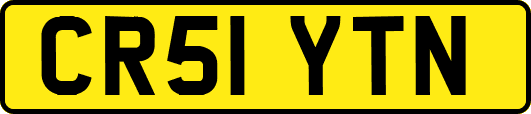 CR51 YTN